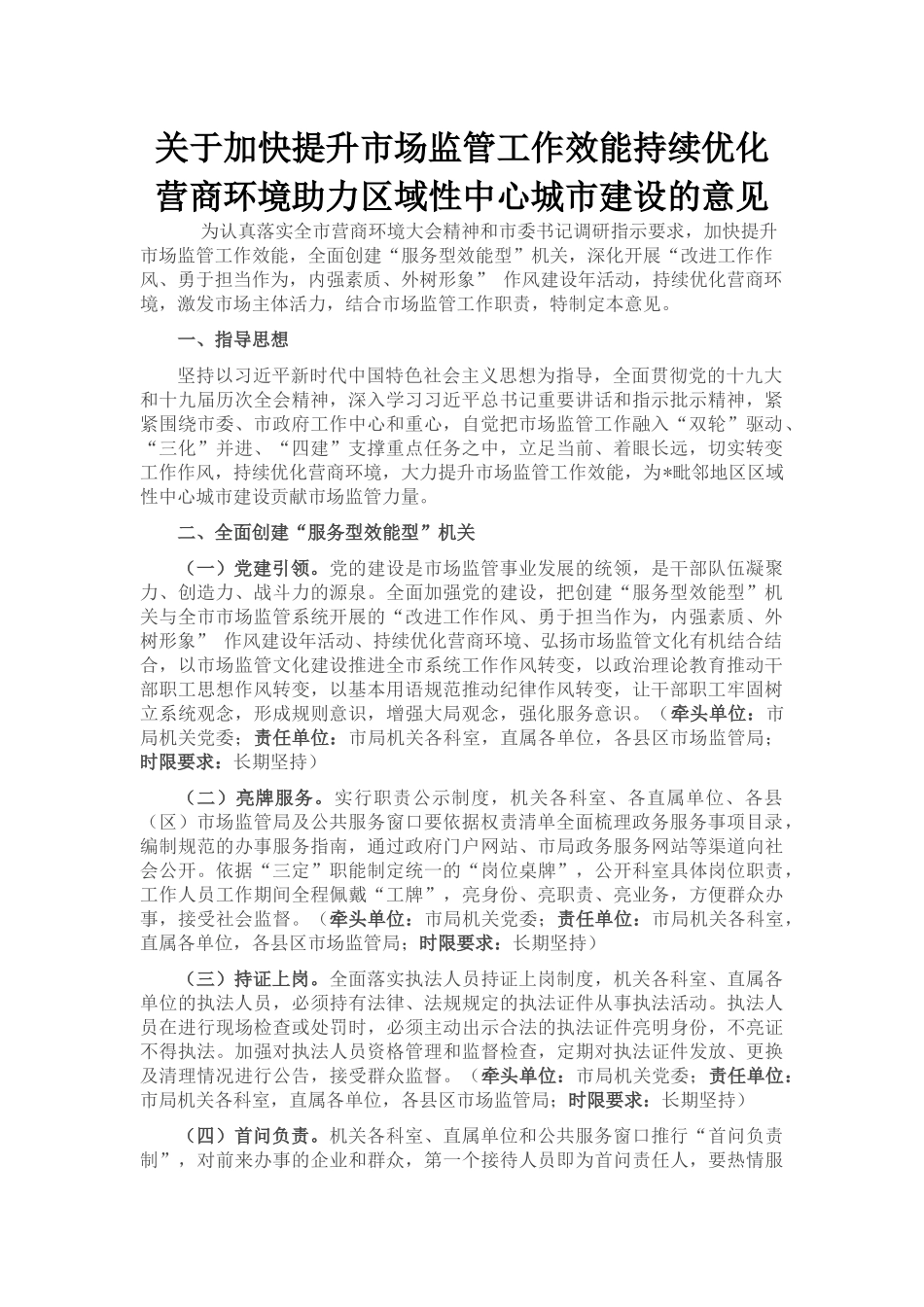 关于加快提升市场监管工作效能持续优化营商环境助力区域性中心城市建设的意见

为认真落实全市营商环境大会精神和市委书记调研指示要求，加快提升市场监管工作效能，全面创建“服务型效能型”机关，深化开展“改进工作作风、勇于担当作为，内强素质、外树形象” 作风建设年活动，持续优化营商环境，激发市场主体活力，结合市场监管工作职责，特制定本意见。

一、指导思想

坚持以习近平新时代中国特色社会主义思想为指导，全面贯彻党的十九大和十九届历次全会精神，深入学习习近平总书记重要讲话和指示批示精神，紧紧围绕市委、市政府工作中心和重心，自觉把市场监管工作融入“双轮”驱动、“三化”并进、“四建”支撑重点任务之中，立足当前、着眼长远，切实转变工作作风，持续优化营商环境，大力提升市场监管工作效能，为*毗邻地区区域性中心城市建设贡献市场监管力量。

二、全面创建“服务型效能型”机关

（一）党建引领。党的建设是市场监管事业发展的统领，是干部队伍凝聚力、创造力、战斗力的源泉。全面加强党的建设，把创建“服务型效能型”机关与全市市场监管系统开展的“改进工作作风、勇于担当作为，内强素质、外树形象” 作风建设年活动、持续优化营商环境、弘扬市场监管文化有机结合结合，以市场监管文化建设推进全市系统工作作风转变，以政治理论教育推动干部职工思想作风转变，以基本用语规范推动纪律作风转变，让干部职工牢固树立系统观念，形成规则意识，增强大局观念，强化服务意识。（牵头单位：市局机关党委；责任单位：市局机关各科室，直属各单位，各县区市场监管局；时限要求：长期坚持）

（二）亮牌服务。实行职责公示制度，机关各科室、各直属单位、各县（区）市场监管局及公共服务窗口要依据权责清单全面梳理政务服务事项目录，编制规范的办事服务指南，通过政府门户网站、市局政务服务网站等渠道向社会公开。依据“三定”职能制定统一的“岗位桌牌”，公开科室具体岗位职责，工作人员工作期间全程佩戴“工牌”，亮身份、亮职责、亮业务，方便群众办事，接受社会监督。（牵头单位：市局机关党委；责任单位：市局机关各科室，直属各单位，各县区市场监管局；时限要求：长期坚持）

（三）持证上岗。全面落实执法人员持证上岗制度，机关各科室、直属各单位的执法人员，必须持有法律、法规规定的执法证件从事执法活动。执法人员在进行现场检查或处罚时，必须主动出示合法的执法证件亮明身份，不亮证不得执法。加强对执法人员资格管理和监督检查，定期对执法证件发放、更换及清理情况进行公告，接受群众监督。（牵头单位：市局机关党委；责任单位：市局机关各科室，直属各单位，各县区市场监管局；时限要求：长期坚持）

（四）首问负责。机关各科室、直属单位和公共服务窗口推行“首问负责制”，对前来办事的企业和群众，第一个接待人员即为首问责任人，要热情服